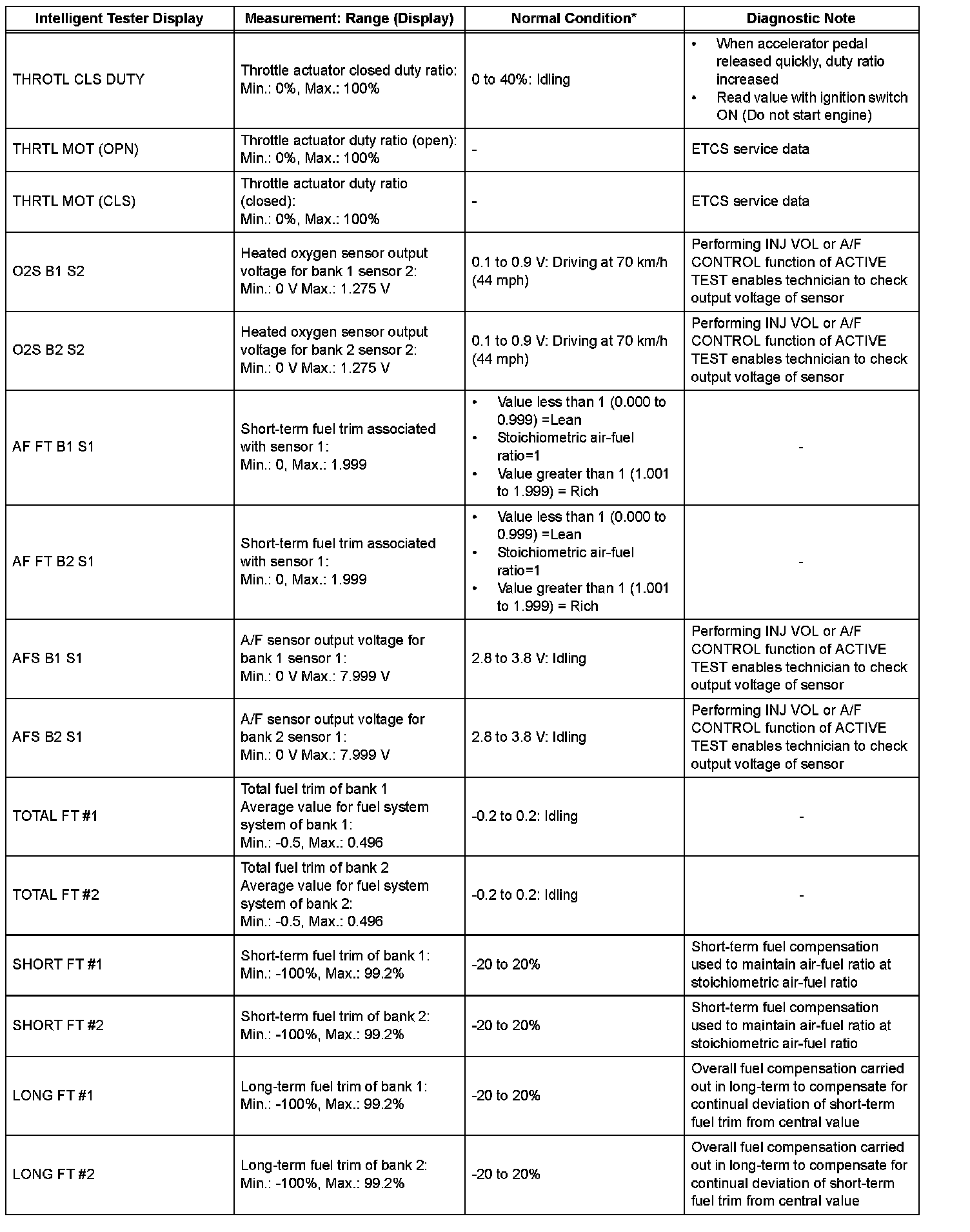 | Intelligent Tester Display | Measurement: Range (Display) | Normal Condition* | Diagnostic Note |
|---|---|---|---|
| THROTL CLS DUTY | Throttle actuator closed duty ratio: Min.: 0%, Max.: 100% | 0 to 40%: Idling | • When accelerator pedal released quickly, duty ratio increased • Read value with ignition switch ON (Do not start engine) |
| THRTL MOT (OPN) | Throttle actuator duty ratio (open): Min.: 0%, Max.: 100% | - | ETCS service data |
| THRTL MOT (CLS) | Throttle actuator duty ratio (closed): Min.: 0%, Max.: 100% | - | ETCS service data |
| O2S B1 S2 | Heated oxygen sensor output voltage for bank 1 sensor 2: Min.: 0 V Max.: 1.275 V | 0.1 to 0.9 V: Driving at 70 km/h (44 mph) | Performing INJ VOL or A/F CONTROL function of ACTIVE TEST enables technician to check output voltage of sensor |
| O2S B2 S2 | Heated oxygen sensor output voltage for bank 2 sensor 2: Min.: 0 V Max.: 1.275 V | 0.1 to 0.9 V: Driving at 70 km/h (44 mph) | Performing INJ VOL or A/F CONTROL function of ACTIVE TEST enables technician to check output voltage of sensor |
| AF FT B1 S1 | Short-term fuel trim associated with sensor 1: Min.: 0, Max.: 1.999 | • Value less than 1 (0.000 to 0.999) =Lean • Stoichiometric air-fuel ratio=1 • Value greater than 1 (1.001 to 1.999) = Rich | - |
| AF FT B2 S1 | Short-term fuel trim associated with sensor 1: Min.: 0, Max.: 1.999 | • Value less than 1 (0.000 to 0.999) =Lean • Stoichiometric air-fuel ratio=1 • Value greater than 1 (1.001 to 1.999) = Rich | - |
| AFS B1 S1 | A/F sensor output voltage for bank 1 sensor 1: Min.: 0 V Max.: 7.999 V | 2.8 to 3.8 V: Idling | Performing INJ VOL or A/F CONTROL function of ACTIVE TEST enables technician to check output voltage of sensor |
| AFS B2 S1 | A/F sensor output voltage for bank 2 sensor 1: Min.: 0 V Max.: 7.999 V | 2.8 to 3.8 V: Idling | Performing INJ VOL or A/F CONTROL function of ACTIVE TEST enables technician to check output voltage of sensor |
| TOTAL FT #1 | Total fuel trim of bank 1 Average value for fuel system system of bank 1: Min.: -0.5, Max.: 0.496 | -0.2 to 0.2: Idling | - |
| TOTAL FT #2 | Total fuel trim of bank 2 Average value for fuel system system of bank 2: Min.: -0.5, Max.: 0.496 | -0.2 to 0.2: Idling | - |
| SHORT FT #1 | Short-term fuel trim of bank 1: Min.: -100%, Max.: 99.2% | -20 to 20% | Short-term fuel compensation used to maintain air-fuel ratio at stoichiometric air-fuel ratio |
| SHORT FT #2 | Short-term fuel trim of bank 2: Min.: -100%, Max.: 99.2% | -20 to 20% | Short-term fuel compensation used to maintain air-fuel ratio at stoichiometric air-fuel ratio |
| LONG FT #1 | Long-term fuel trim of bank 1: Min.: -100%, Max.: 99.2% | -20 to 20% | Overall fuel compensation carried out in long-term to compensate for continual deviation of short-term fuel trim from central value |
| LONG FT #2 | Long-term fuel trim of bank 2: Min.: -100%, Max.: 99.2% | -20 to 20% | Overall fuel compensation carried out in long-term to compensate for continual deviation of short-term fuel trim from central value |